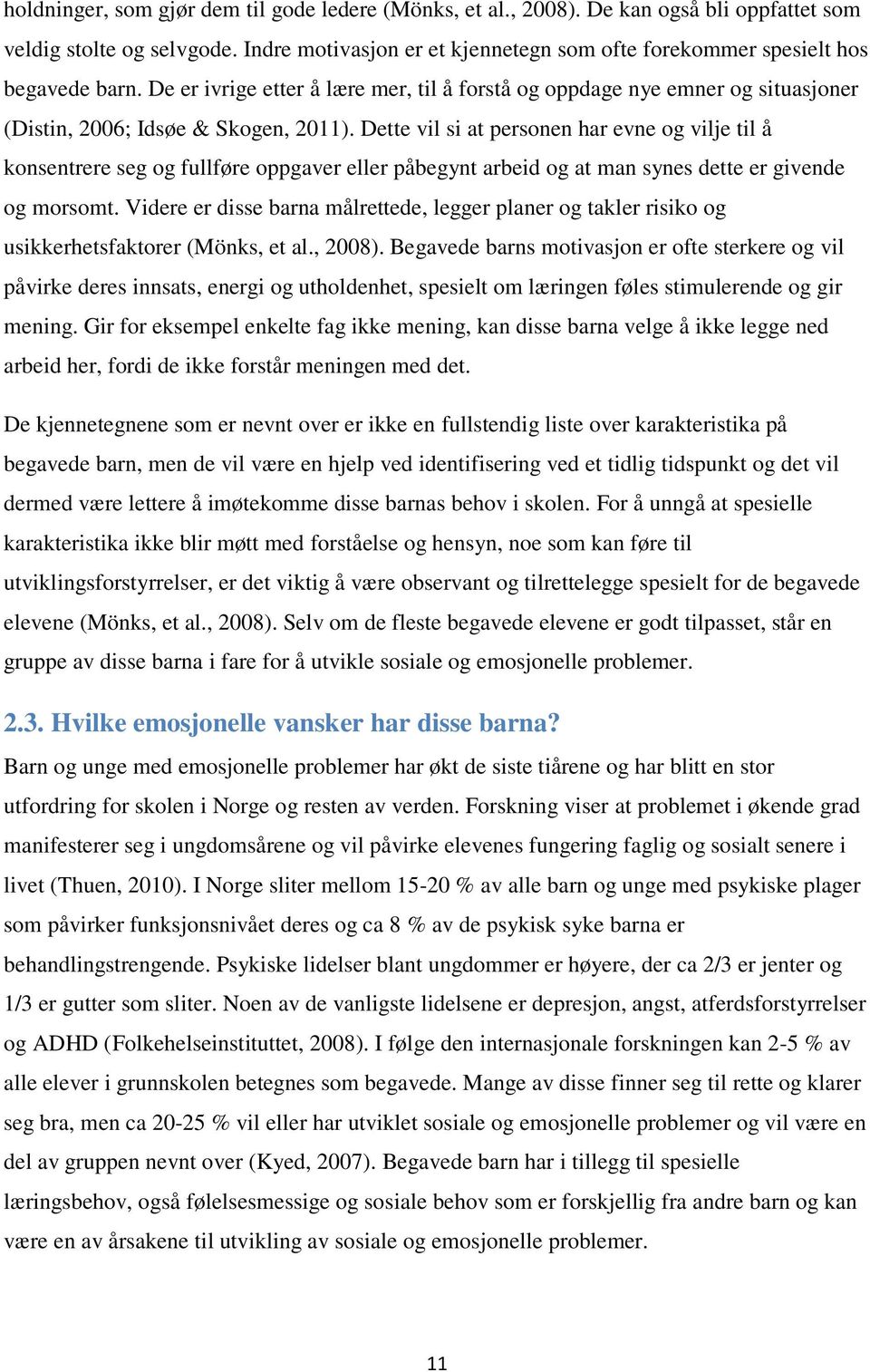 holdninger, som gjør dem til gode ledere (Mönks, et al., 2008). De kan også bli oppfattet som veldig stolte og selvgode. Indre motivasjon er et kjennetegn som ofte forekommer spesielt hos begavede barn. De er ivrige etter å lære mer, til å forstå og oppdage nye emner og situasjoner (Distin, 2006; Idsøe & Skogen, 2011). Dette vil si at personen har evne og vilje til å konsentrere seg og fullføre oppgaver eller påbegynt arbeid og at man synes dette er givende og morsomt. Videre er disse barna målrettede, legger planer og takler risiko og usikkerhetsfaktorer (Mönks, et al., 2008). Begavede barns motivasjon er ofte sterkere og vil påvirke deres innsats, energi og utholdenhet, spesielt om læringen føles stimulerende og gir mening. Gir for eksempel enkelte fag ikke mening, kan disse barna velge å ikke legge ned arbeid her, fordi de ikke forstår meningen med det.

De kjennetegnene som er nevnt over er ikke en fullstendig liste over karakteristika på begavede barn, men de vil være en hjelp ved identifisering ved et tidlig tidspunkt og det vil dermed være lettere å imøtekomme disse barnas behov i skolen. For å unngå at spesielle karakteristika ikke blir møtt med forståelse og hensyn, noe som kan føre til utviklingsforstyrrelser, er det viktig å være observant og tilrettelegge spesielt for de begavede elevene (Mönks, et al., 2008). Selv om de fleste begavede elevene er godt tilpasset, står en gruppe av disse barna i fare for å utvikle sosiale og emosjonelle problemer.

2.3. Hvilke emosjonelle vansker har disse barna?

Barn og unge med emosjonelle problemer har økt de siste tiårene og har blitt en stor utfordring for skolen i Norge og resten av verden. Forskning viser at problemet i økende grad manifesterer seg i ungdomsårene og vil påvirke elevenes fungering faglig og sosialt senere i livet (Thuen, 2010). I Norge sliter mellom 15-20 % av alle barn og unge med psykiske plager som påvirker funksjonsnivået deres og ca 8 % av de psykisk syke barna er behandlingstrengende. Psykiske lidelser blant ungdommer er høyere, der ca 2/3 er jenter og 1/3 er gutter som sliter. Noen av de vanligste lidelsene er depresjon, angst, atferdsforstyrrelser og ADHD (Folkehelseinstituttet, 2008). I følge den internasjonale forskningen kan 2-5 % av alle elever i grunnskolen betegnes som begavede. Mange av disse finner seg til rette og klarer seg bra, men ca 20-25 % vil eller har utviklet sosiale og emosjonelle problemer og vil være en del av gruppen nevnt over (Kyed, 2007). Begavede barn har i tillegg til spesielle læringsbehov, også følelsesmessige og sosiale behov som er forskjellig fra andre barn og kan være en av årsakene til utvikling av sosiale og emosjonelle problemer.

11